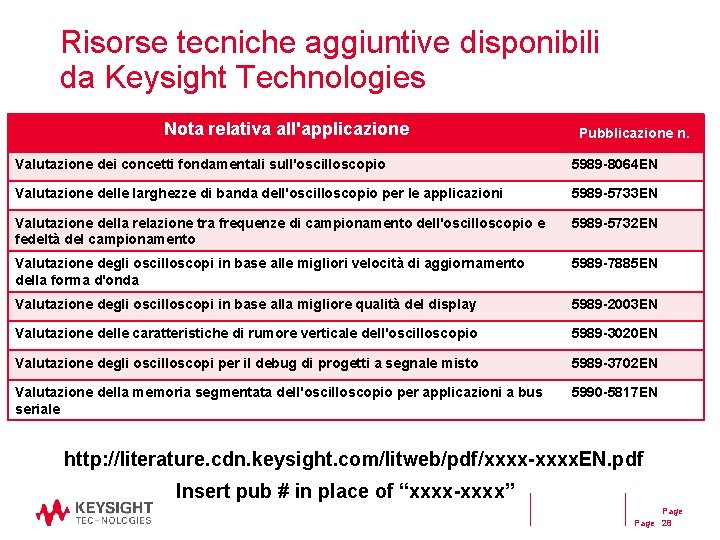 Risorse tecniche aggiuntive disponibili da Keysight Technologies

| Nota relativa all'applicazione | Pubblicazione n. |
|---|---|
| Valutazione dei concetti fondamentali sull'oscilloscopio | 5989-8064EN |
| Valutazione delle larghezze di banda dell'oscilloscopio per le applicazioni | 5989-5733EN |
| Valutazione della relazione tra frequenze di campionamento dell'oscilloscopio e fedeltà del campionamento | 5989-5732EN |
| Valutazione degli oscilloscopi in base alle migliori velocità di aggiornamento della forma d'onda | 5989-7885EN |
| Valutazione degli oscilloscopi in base alla migliore qualità del display | 5989-2003EN |
| Valutazione delle caratteristiche di rumore verticale dell'oscilloscopio | 5989-3020EN |
| Valutazione degli oscilloscopi per il debug di progetti a segnale misto | 5989-3702EN |
| Valutazione della memoria segmentata dell'oscilloscopio per applicazioni a bus seriale | 5990-5817EN |

http://literature.cdn.keysight.com/litweb/pdf/xxxx-xxxxEN.pdf

Insert pub # in place of "xxxx-xxxx"

KEYSIGHT
TECHNOLOGIES

Page
Page 28